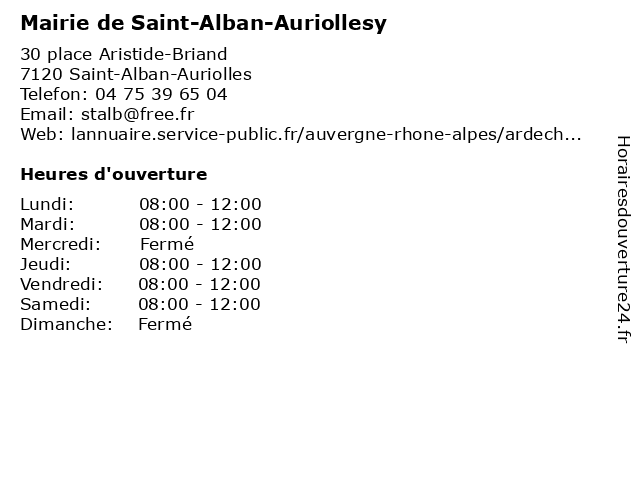 Mairie de Saint-Alban-Auriollesy

30 place Aristide-Briand
7120 Saint-Alban-Auriolles
Telefon: 04 75 39 65 04
Email: stalb@free.fr
Web: lannuaire.service-public.fr/auvergne-rhone-alpes/ardech...

Heures d'ouverture

| | |
|---|---|
| Lundi: | 08:00 - 12:00 |
| Mardi: | 08:00 - 12:00 |
| Mercredi: | Fermé |
| Jeudi: | 08:00 - 12:00 |
| Vendredi: | 08:00 - 12:00 |
| Samedi: | 08:00 - 12:00 |
| Dimanche: | Fermé |

Horairesdouverture24.fr